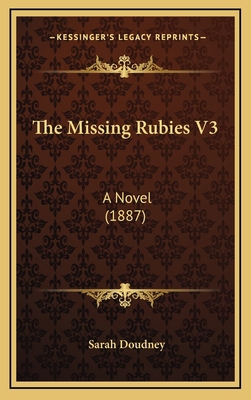 —KESSINGER'S LEGACY REPRINTS—

The Missing Rubies V3

A Novel
(1887)

Sarah Doudney